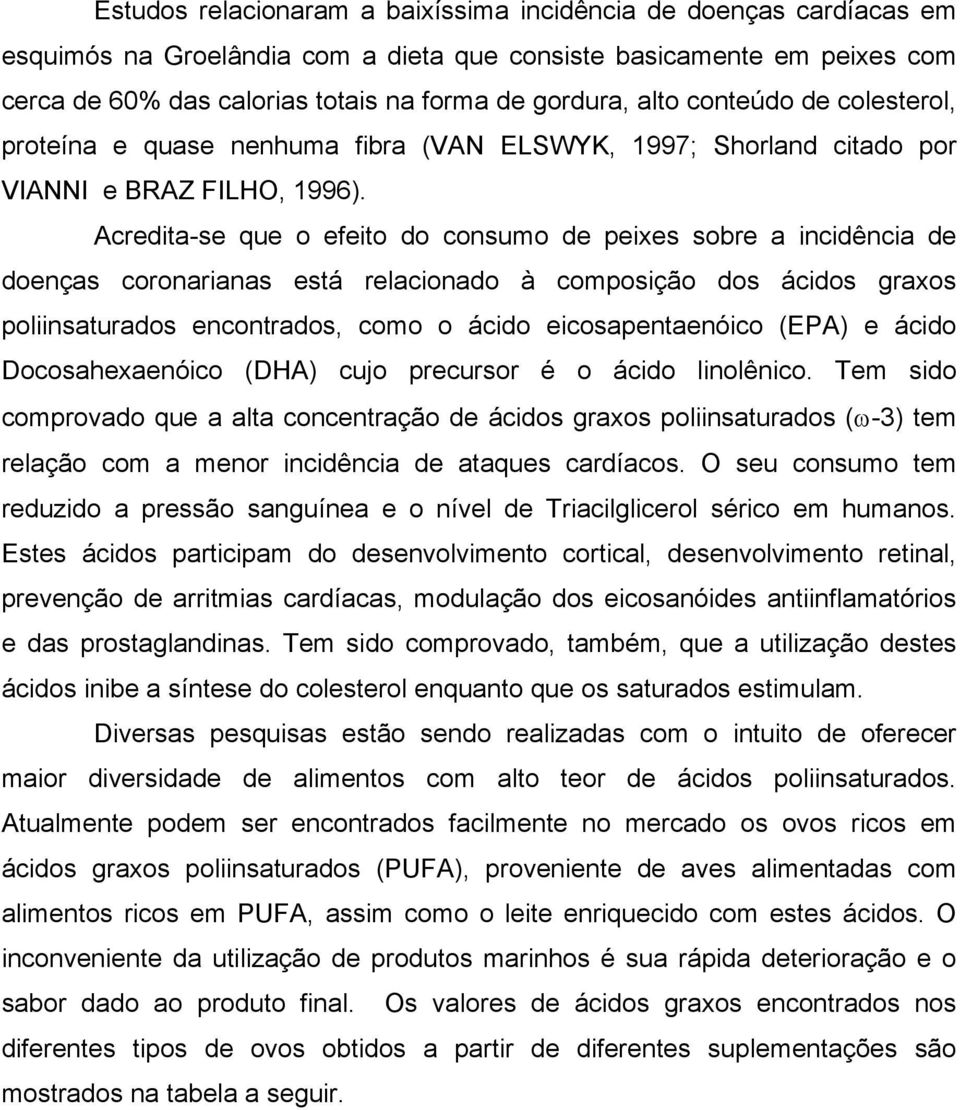 Estudos relacionaram a baixíssima incidência de doenças cardíacas em esquimós na Groelândia com a dieta que consiste basicamente em peixes com cerca de 60% das calorias totais na forma de gordura, alto conteúdo de colesterol, proteína e quase nenhuma fibra (VAN ELSWYK, 1997; Shorland citado por VIANNI e BRAZ FILHO, 1996).

Acredita-se que o efeito do consumo de peixes sobre a incidência de doenças coronarianas está relacionado à composição dos ácidos graxos poliinsaturados encontrados, como o ácido eicosapentaenóico (EPA) e ácido Docosahexaenóico (DHA) cujo precursor é o ácido linolênico. Tem sido comprovado que a alta concentração de ácidos graxos poliinsaturados ($\omega$-3) tem relação com a menor incidência de ataques cardíacos. O seu consumo tem reduzido a pressão sanguínea e o nível de Triacilglicerol sérico em humanos. Estes ácidos participam do desenvolvimento cortical, desenvolvimento retinal, prevenção de arritmias cardíacas, modulação dos eicosanóides antiinflamatórios e das prostaglandinas. Tem sido comprovado, também, que a utilização destes ácidos inibe a síntese do colesterol enquanto que os saturados estimulam.

Diversas pesquisas estão sendo realizadas com o intuito de oferecer maior diversidade de alimentos com alto teor de ácidos poliinsaturados. Atualmente podem ser encontrados facilmente no mercado os ovos ricos em ácidos graxos poliinsaturados (PUFA), proveniente de aves alimentadas com alimentos ricos em PUFA, assim como o leite enriquecido com estes ácidos. O inconveniente da utilização de produtos marinhos é sua rápida deterioração e o sabor dado ao produto final. Os valores de ácidos graxos encontrados nos diferentes tipos de ovos obtidos a partir de diferentes suplementações são mostrados na tabela a seguir.